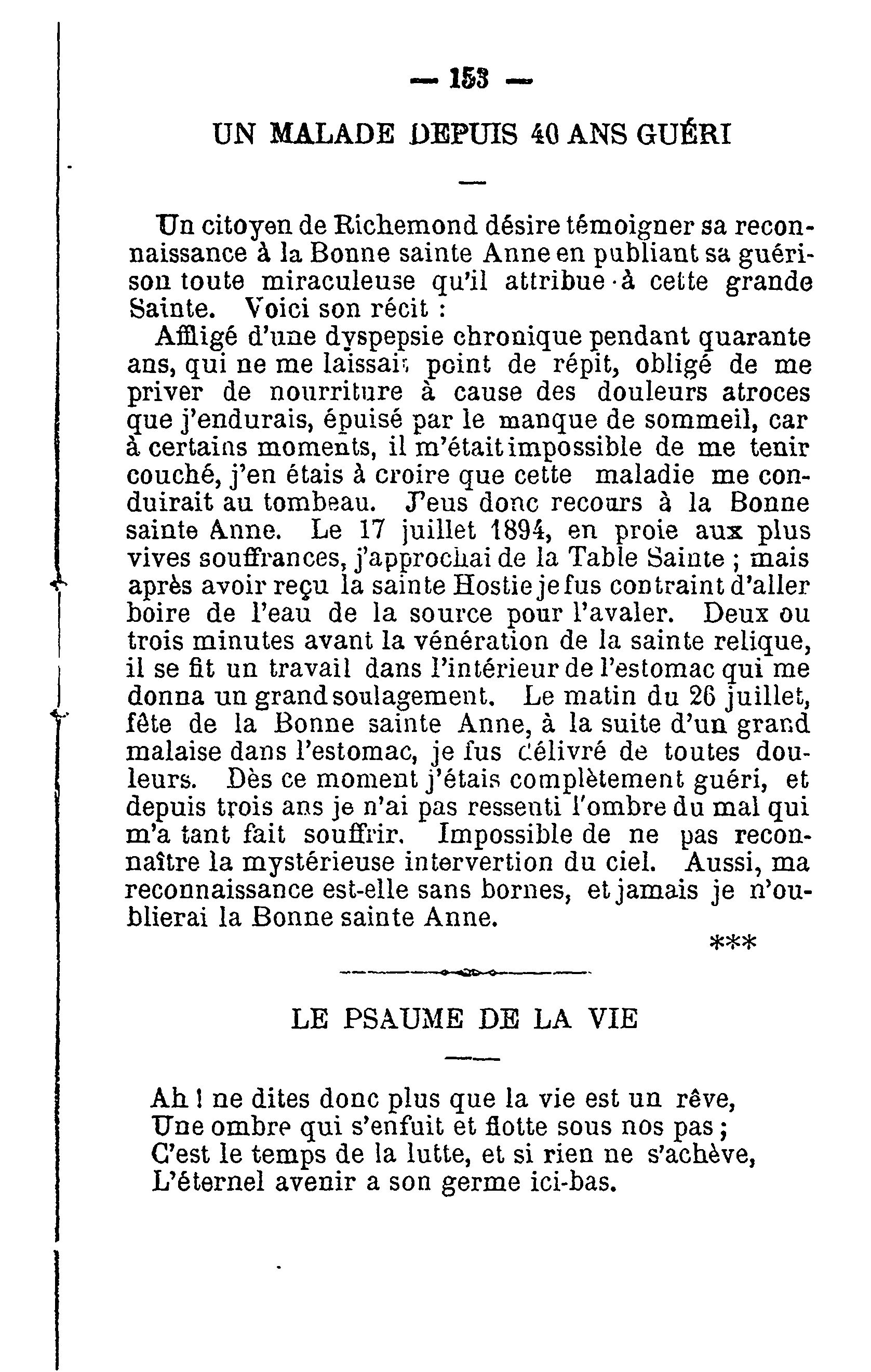 — 153 —

UN MALADE DEPUIS 40 ANS GUÉRI

Un citoyen de Richemond désire témoigner sa reconnaissance à la Bonne sainte Anne en publiant sa guérison toute miraculeuse qu'il attribue à cette grande Sainte. Voici son récit :

Affligé d'une dyspepsie chronique pendant quarante ans, qui ne me laissait point de répit, obligé de me priver de nourriture à cause des douleurs atroces que j'endurais, épuisé par le manque de sommeil, car à certains moments, il m'était impossible de me tenir couché, j'en étais à croire que cette maladie me conduirait au tombeau. J'eus donc recours à la Bonne sainte Anne. Le 17 juillet 1894, en proie aux plus vives souffrances, j'approchai de la Table Sainte ; mais après avoir reçu la sainte Hostie je fus contraint d'aller boire de l'eau de la source pour l'avaler. Deux ou trois minutes avant la vénération de la sainte relique, il se fit un travail dans l'intérieur de l'estomac qui me donna un grand soulagement. Le matin du 26 juillet, fête de la Bonne sainte Anne, à la suite d'un grand malaise dans l'estomac, je fus délivré de toutes douleurs. Dès ce moment j'étais complètement guéri, et depuis trois ans je n'ai pas ressenti l'ombre du mal qui m'a tant fait souffrir. Impossible de ne pas reconnaître la mystérieuse intervertion du ciel. Aussi, ma reconnaissance est-elle sans bornes, et jamais je n'oublierai la Bonne sainte Anne.

***

LE PSAUME DE LA VIE

Ah ! ne dites donc plus que la vie est un rêve,
Une ombre qui s'enfuit et flotte sous nos pas ;
C'est le temps de la lutte, et si rien ne s'achève,
L'éternel avenir a son germe ici-bas.